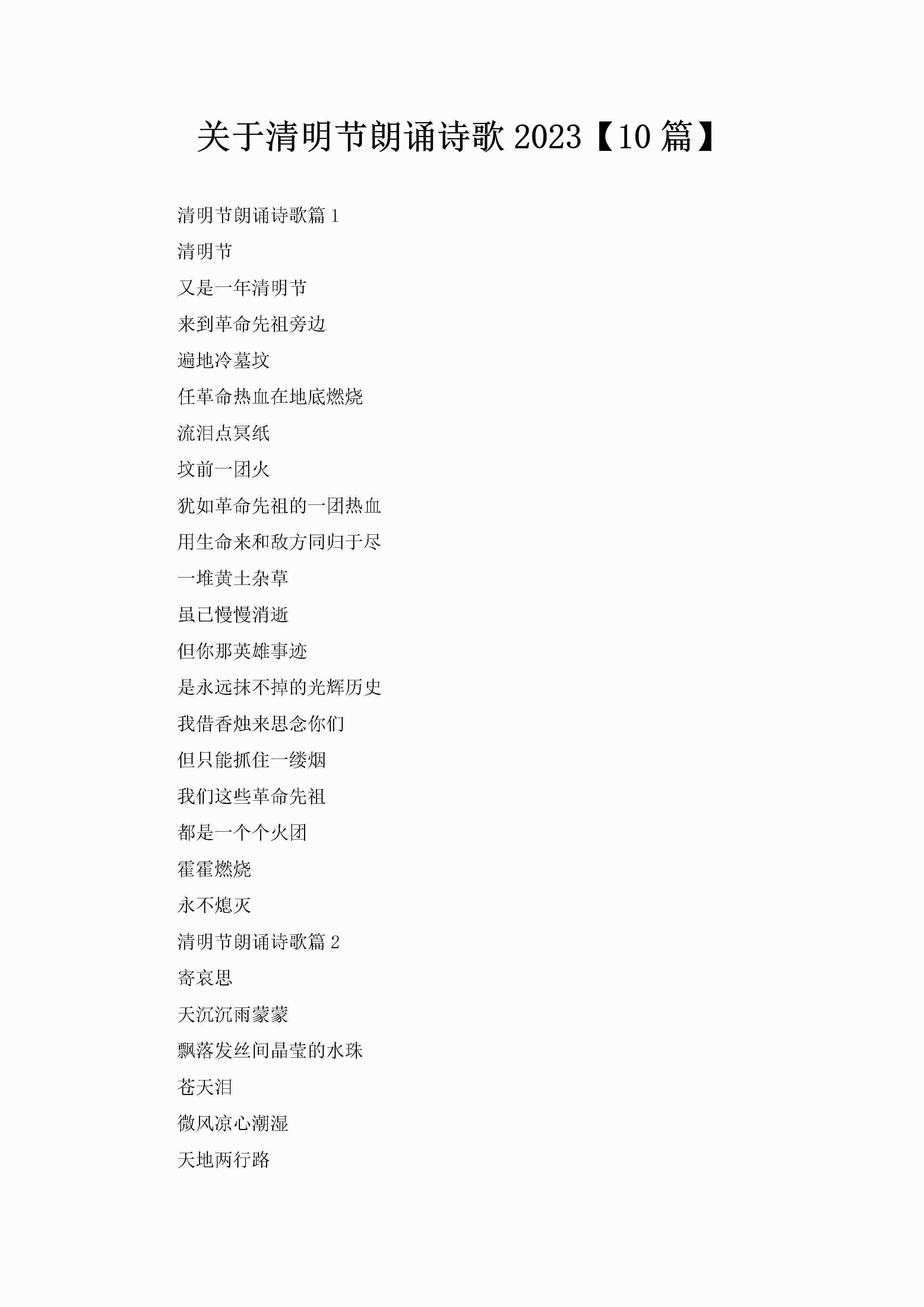 关于清明节朗诵诗歌 2023【10 篇】

清明节朗诵诗歌篇 1

清明节

又是一年清明节

来到革命先祖旁边

遍地冷墓坟

任革命热血在地底燃烧

流泪点冥纸

坟前一团火

犹如革命先祖的一团热血

用生命来和敌方同归于尽

一堆黄土杂草

虽已慢慢消逝

但你那英雄事迹

是永远抹不掉的光辉历史

我借香烛来思念你们

但只能抓住一缕烟

我们这些革命先祖

都是一个个火团

霍霍燃烧

永不熄灭

清明节朗诵诗歌篇 2

寄哀思

天沉沉雨蒙蒙

飘落发丝间晶莹的水珠

苍天泪

微风凉心潮湿

天地两行路